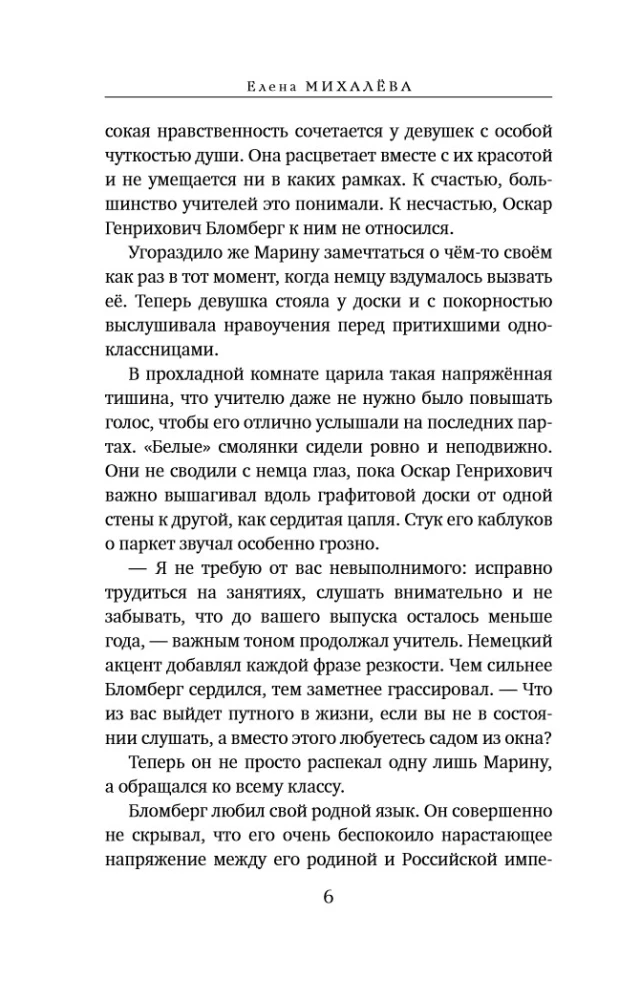 Елена МИХАЛЁВА

сокая нравственность сочетается у девушек с особой чуткостью души. Она расцветает вместе с их красотой и не умещается ни в каких рамках. К счастью, большинство учителей это понимали. К несчастью, Оскар Генрихович Бломберг к ним не относился.

Угораздило же Марину замечтаться о чём-то своём как раз в тот момент, когда немцу вздумалось вызвать её. Теперь девушка стояла у доски и с покорностью выслушивала нравоучения перед притихшими одноклассницами.

В прохладной комнате царила такая напряжённая тишина, что учителю даже не нужно было повышать голос, чтобы его отлично услышали на последних партах. «Белые» смолянки сидели ровно и неподвижно. Они не сводили с немца глаз, пока Оскар Генрихович важно вышагивал вдоль графитовой доски от одной стены к другой, как сердитая цапля. Стук его каблуков о паркет звучал особенно грозно.

— Я не требую от вас невыполнимого: исправно трудиться на занятиях, слушать внимательно и не забывать, что до вашего выпуска осталось меньше года, — важным тоном продолжал учитель. Немецкий акцент добавлял каждой фразе резкости. Чем сильнее Бломберг сердился, тем заметнее грассировал. — Что из вас выйдет путного в жизни, если вы не в состоянии слушать, а вместо этого любуетесь садом из окна?

Теперь он не просто распекал одну лишь Марину, а обращался ко всему классу.

Бломберг любил свой родной язык. Он совершенно не скрывал, что его очень беспокоило нарастающее напряжение между его родиной и Российской импе-

6